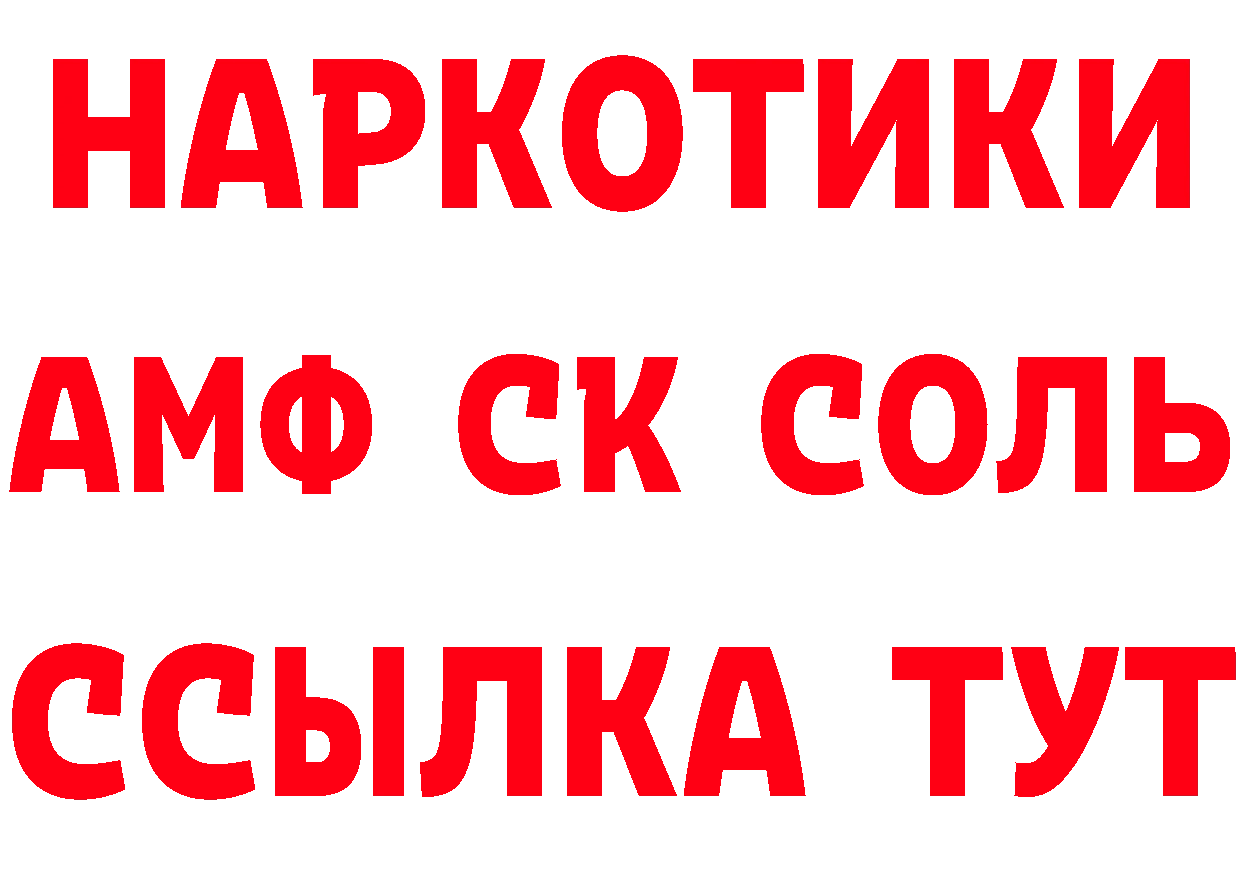 НАРКОТИКИ

АМФ СК СОЛЬ

ССЫЛКА ТУТ